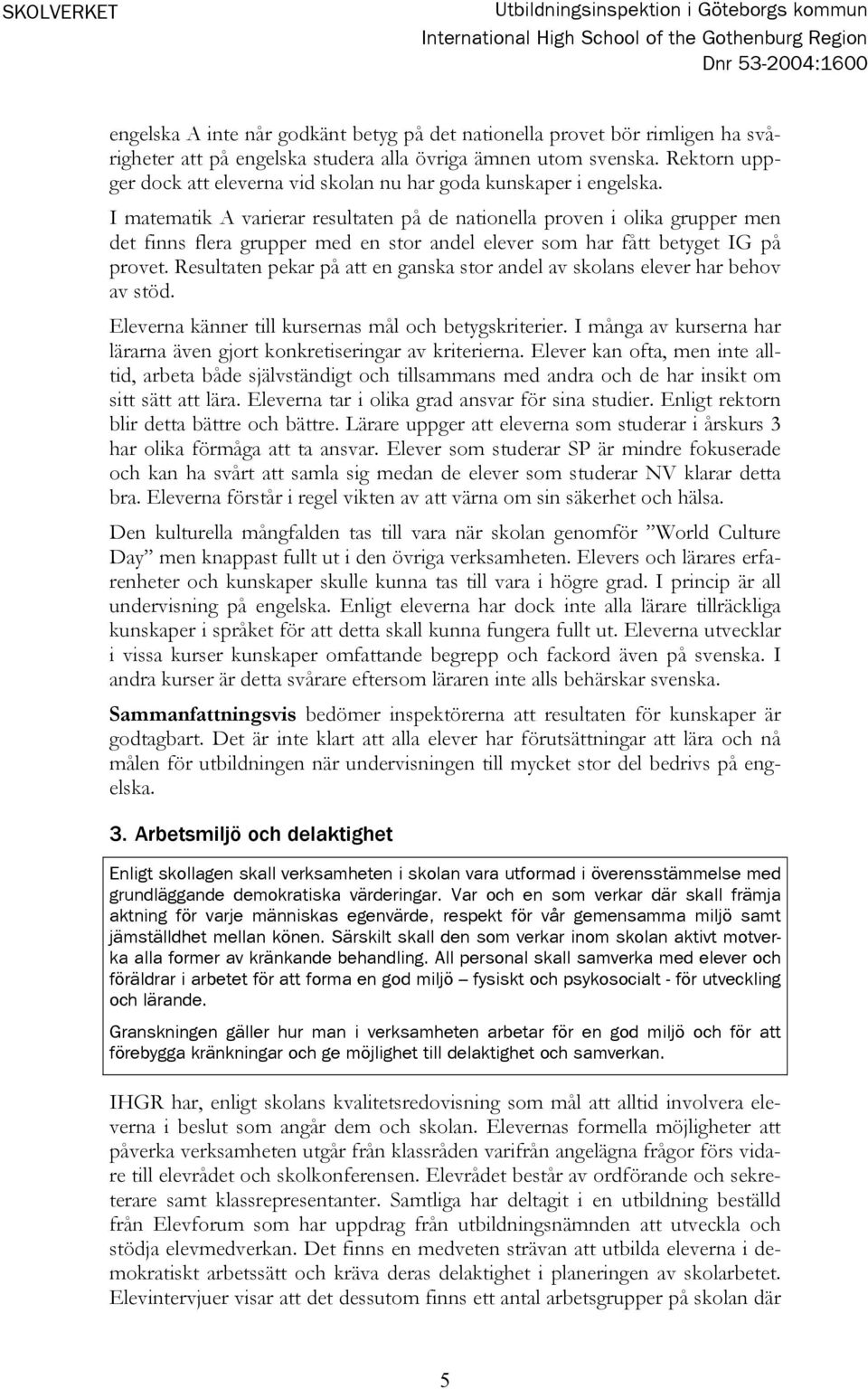 SKOLVERKET

Utbildningsinspektion i Göteborgs kommun
International High School of the Gothenburg Region
Dnr 53-2004:1600

engelska A inte når godkänt betyg på det nationella provet bör rimligen ha svårigheter att på engelska studera alla övriga ämnen utom svenska. Rektorn uppger dock att eleverna vid skolan nu har goda kunskaper i engelska.

I matematik A varierar resultaten på de nationella proven i olika grupper men det finns flera grupper med en stor andel elever som har fått betyget IG på provet. Resultaten pekar på att en ganska stor andel av skolans elever har behov av stöd.

Eleverna känner till kursernas mål och betygskriterier. I många av kurserna har lärarna även gjort konkretiseringar av kriterierna. Elever kan ofta, men inte alltid, arbeta både självständigt och tillsammans med andra och de har insikt om sitt sätt att lära. Eleverna tar i olika grad ansvar för sina studier. Enligt rektorn blir detta bättre och bättre. Lärare uppger att eleverna som studerar i årskurs 3 har olika förmåga att ta ansvar. Elever som studerar SP är mindre fokuserade och kan ha svårt att samla sig medan de elever som studerar NV klarar detta bra. Eleverna förstår i regel vikten av att värna om sin säkerhet och hälsa.

Den kulturella mångfalden tas till vara när skolan genomför ”World Culture Day” men knappast fullt ut i den övriga verksamheten. Elevers och lärares erfarenheter och kunskaper skulle kunna tas till vara i högre grad. I princip är all undervisning på engelska. Enligt eleverna har dock inte alla lärare tillräckliga kunskaper i språket för att detta skall kunna fungera fullt ut. Eleverna utvecklar i vissa kurser kunskaper omfattande begrepp och fackord även på svenska. I andra kurser är detta svårare eftersom läraren inte alls behärskar svenska.

Sammanfattningsvis bedömer inspektörerna att resultaten för kunskaper är godtagbart. Det är inte klart att alla elever har förutsättningar att lära och nå målen för utbildningen när undervisningen till mycket stor del bedrivs på engelska.

3. Arbetsmiljö och delaktighet

Enligt skollagen skall verksamheten i skolan vara utformad i överensstämmelse med grundläggande demokratiska värderingar. Var och en som verkar där skall främja aktning för varje människas egenvärde, respekt för vår gemensamma miljö samt jämställdhet mellan könen. Särskilt skall den som verkar inom skolan aktivt motverka alla former av kränkande behandling. All personal skall samverka med elever och föräldrar i arbetet för att forma en god miljö – fysiskt och psykosocialt - för utveckling och lärande.

Granskningen gäller hur man i verksamheten arbetar för en god miljö och för att förebygga kränkningar och ge möjlighet till delaktighet och samverkan.

IHGR har, enligt skolans kvalitetsredovisning som mål att alltid involvera eleverna i beslut som angår dem och skolan. Elevernas formella möjligheter att påverka verksamheten utgår från klassråden varifrån angelägna frågor förs vidare till elevrådet och skolkonferensen. Elevrådet består av ordförande och sekreterare samt klassrepresentanter. Samtliga har deltagit i en utbildning beställd från Elevforum som har uppdrag från utbildningsnämnden att utveckla och stödja elevmedverkan. Det finns en medveten strävan att utbilda eleverna i demokratiskt arbetssätt och kräva deras delaktighet i planeringen av skolarbetet. Elevintervjuer visar att det dessutom finns ett antal arbetsgrupper på skolan där

5